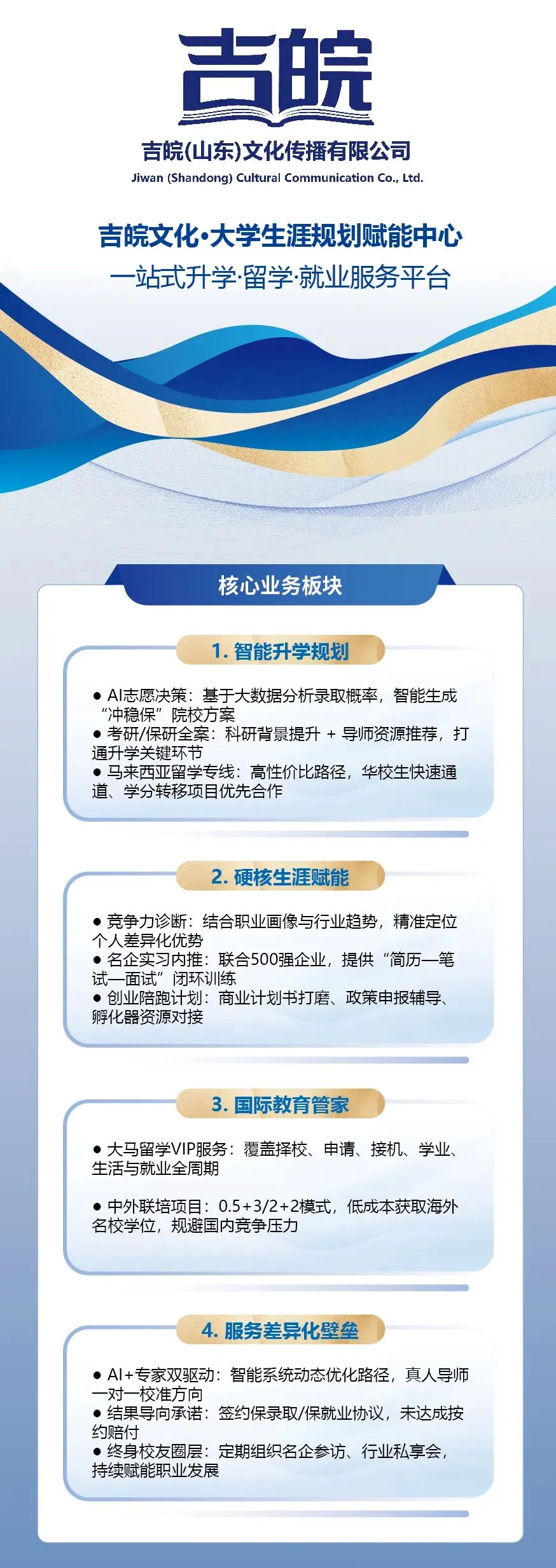 吉皖

吉皖(山东)文化传播有限公司
Jiwan (Shandong) Cultural Communication Co., Ltd.

吉皖文化•大学生涯规划赋能中心
一站式升学·留学·就业服务平台

核心业务板块

1. 智能升学规划

● AI志愿决策：基于大数据分析录取概率，智能生成“冲稳保”院校方案
● 考研/保研全案：科研背景提升 + 导师资源推荐，打通升学关键环节
● 马来西亚留学专线：高性价比路径，华校生快速通道、学分转移项目优先合作

2. 硬核生涯赋能

● 竞争力诊断：结合职业画像与行业趋势，精准定位个人差异化优势
● 名企实习内推：联合500强企业，提供“简历—笔试—面试”闭环训练
● 创业陪跑计划：商业计划书打磨、政策申报辅导、孵化器资源对接

3. 国际教育管家

● 大马留学VIP服务：覆盖择校、申请、接机、学业、生活与就业全周期

● 中外联培项目：0.5+3/2+2模式，低成本获取海外名校学位，规避国内竞争压力

4. 服务差异化壁垒

● AI+专家双驱动：智能系统动态优化路径，真人导师一对一校准方向
● 结果导向承诺：签约保录取/保就业协议，未达成按约赔付
● 终身校友圈层：定期组织名企参访、行业私享会，持续赋能职业发展